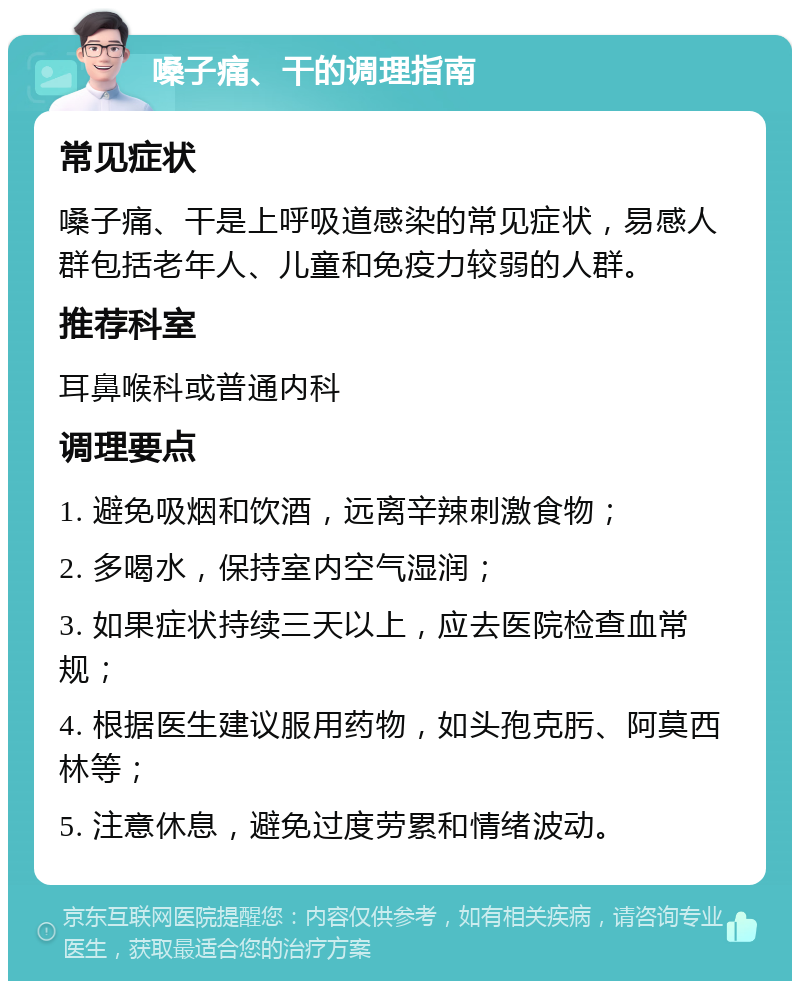 嗓子痛、干的调理指南

常见症状

嗓子痛、干是上呼吸道感染的常见症状，易感人群包括老年人、儿童和免疫力较弱的人群。

推荐科室

耳鼻喉科或普通内科

调理要点

1. 避免吸烟和饮酒，远离辛辣刺激食物；

2. 多喝水，保持室内空气湿润；

3. 如果症状持续三天以上，应去医院检查血常规；

4. 根据医生建议服用药物，如头孢克肟、阿莫西林等；

5. 注意休息，避免过度劳累和情绪波动。

京东互联网医院提醒您：内容仅供参考，如有相关疾病，请咨询专业医生，获取最适合您的治疗方案